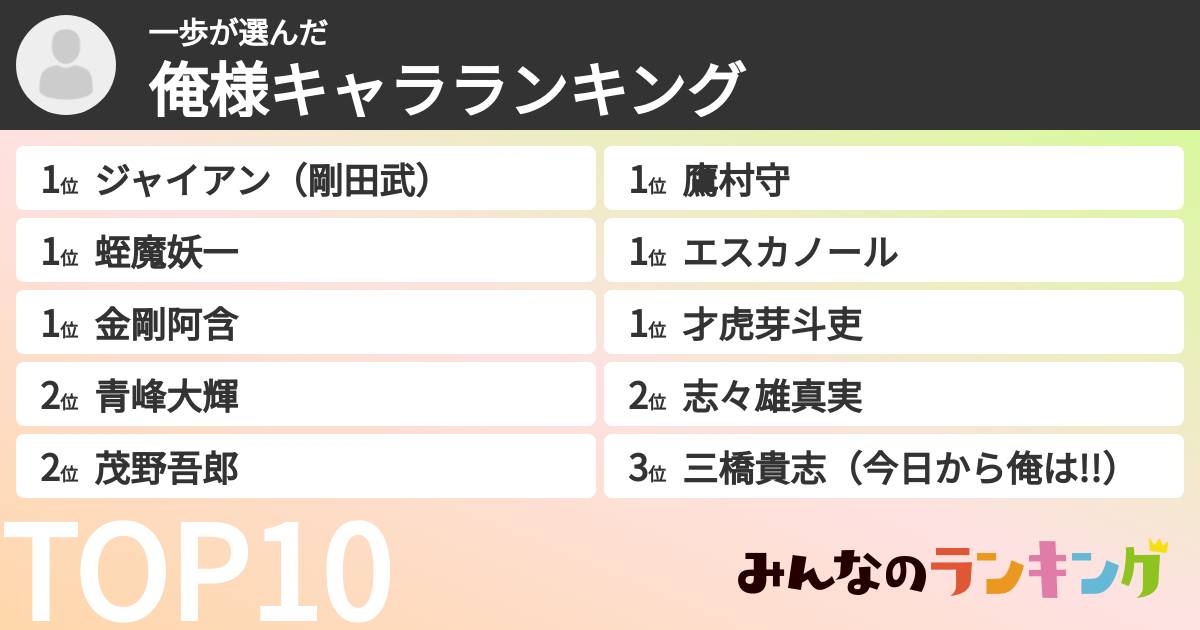 一歩が選んだ
俺様キャラランキング

1位 ジャイアン（剛田武）
1位 蛭魔妖一
1位 金剛阿含
2位 青峰大輝
2位 茂野吾郎

1位 鷹村守
1位 エスカノール
1位 才虎芽斗吏
2位 志々雄真実
3位 三橋貴志（今日から俺は!!）

TOP10

みんなのランキング